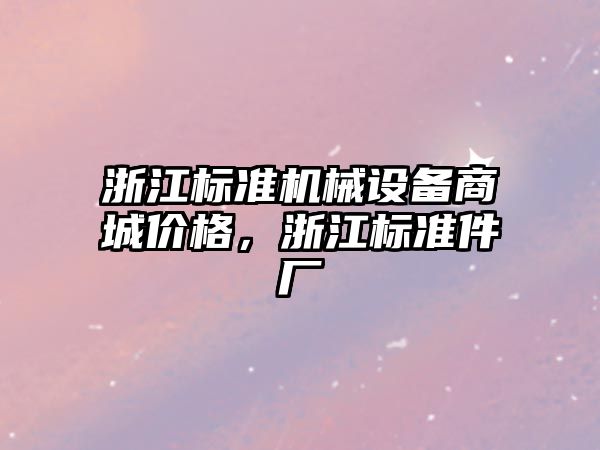 浙江标准机械设备商城价格，浙江标准件厂